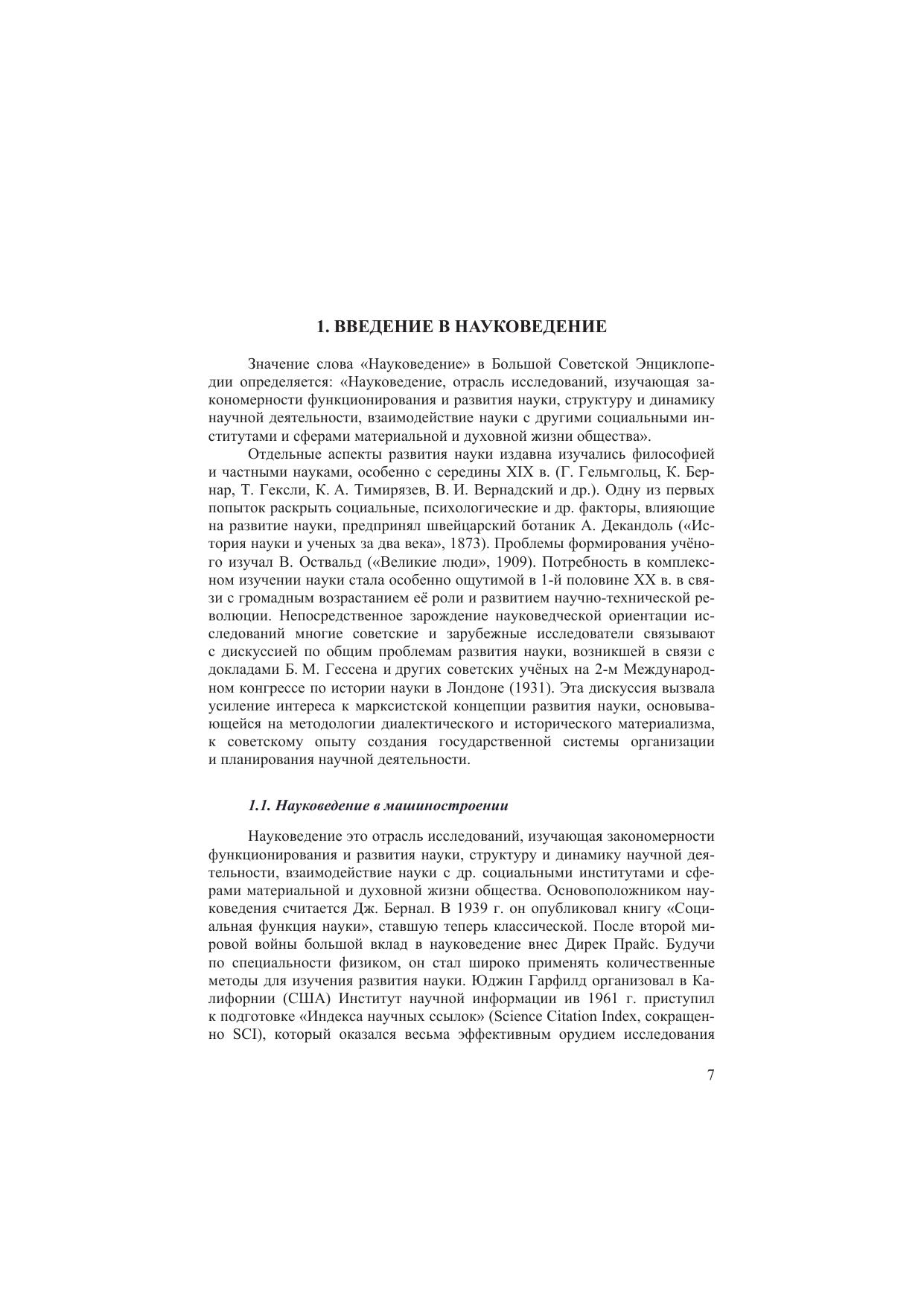 1. ВВЕДЕНИЕ В НАУКОВЕДЕНИЕ

Значение слова «Науковедение» в Большой Советской Энциклопедии определяется: «Науковедение, отрасль исследований, изучающая закономерности функционирования и развития науки, структуру и динамику научной деятельности, взаимодействие науки с другими социальными институтами и сферами материальной и духовной жизни общества».

Отдельные аспекты развития науки издавна изучались философией и частными науками, особенно с середины XIX в. (Г. Гельмгольц, К. Бернар, Т. Гексли, К. А. Тимирязев, В. И. Вернадский и др.). Одну из первых попыток раскрыть социальные, психологические и др. факторы, влияющие на развитие науки, предпринял швейцарский ботаник А. Декандоль («История науки и ученых за два века», 1873). Проблемы формирования учёного изучал В. Оствальд («Великие люди», 1909). Потребность в комплексном изучении науки стала особенно ощутимой в 1-й половине XX в. в связи с громадным возрастанием её роли и развитием научно-технической революции. Непосредственное зарождение науковедческой ориентации исследований многие советские и зарубежные исследователи связывают с дискуссией по общим проблемам развития науки, возникшей в связи с докладами Б. М. Гессена и других советских учёных на 2-м Международном конгрессе по истории науки в Лондоне (1931). Эта дискуссия вызвала усиление интереса к марксистской концепции развития науки, основывающейся на методологии диалектического и исторического материализма, к советскому опыту создания государственной системы организации и планирования научной деятельности.

1.1. Науковедение в машиностроении

Науковедение это отрасль исследований, изучающая закономерности функционирования и развития науки, структуру и динамику научной деятельности, взаимодействие науки с др. социальными институтами и сферами материальной и духовной жизни общества. Основоположником науковедения считается Дж. Бернал. В 1939 г. он опубликовал книгу «Социальная функция науки», ставшую теперь классической. После второй мировой войны большой вклад в науковедение внес Дирек Прайс. Будучи по специальности физиком, он стал широко применять количественные методы для изучения развития науки. Юджин Гарфилд организовал в Калифорнии (США) Институт научной информации ив 1961 г. приступил к подготовке «Индекса научных ссылок» (Science Citation Index, сокращенно SCI), который оказался весьма эффективным орудием исследования

7